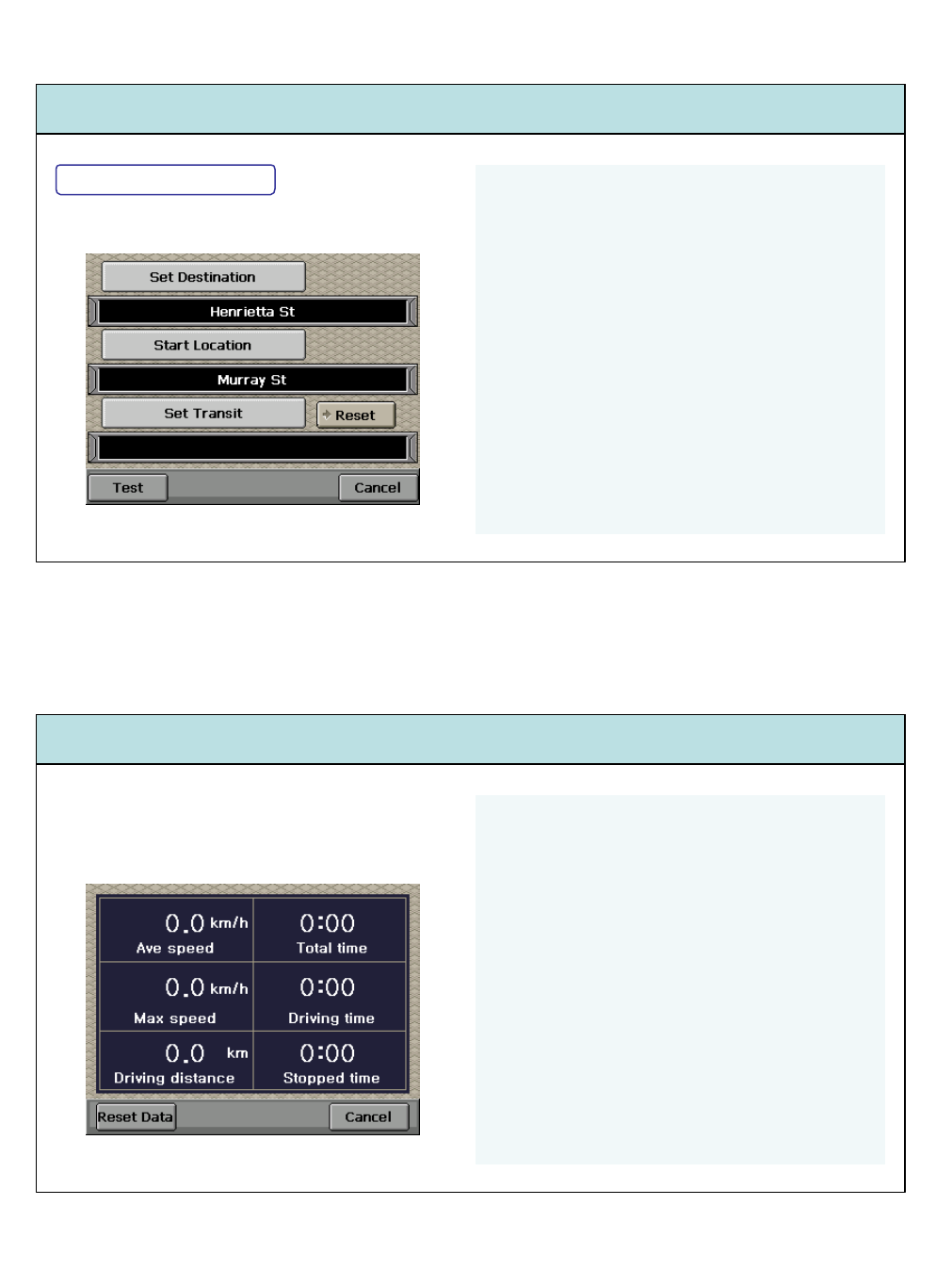 Set Destination

Henrietta St

Start Location

Murray St

Set Transit

Reset

Test

Cancel

0.0 km/h
Ave speed

0:00
Total time

0.0 km/h
Max speed

0:00
Driving time

0.0 km
Driving distance

0:00
Stopped time

Reset Data

Cancel